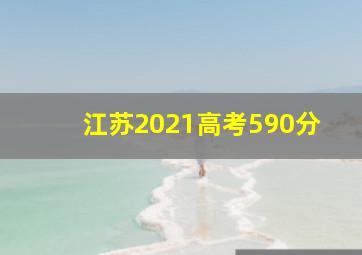 江苏2021高考590分